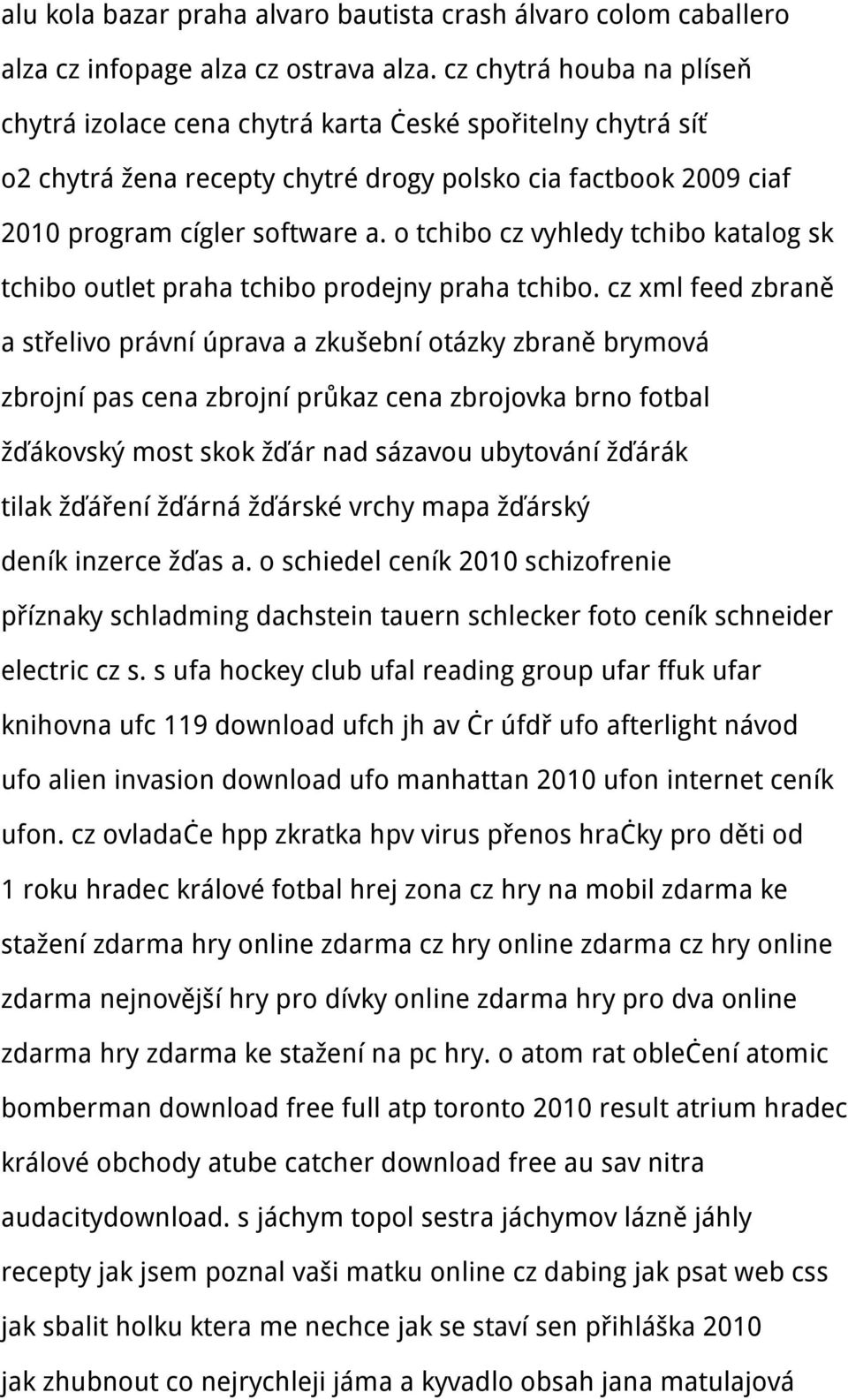 alu kola bazar praha alvaro bautista crash álvaro colom caballero alza cz infopage alza cz ostrava alza. cz chytrá houba na plíseň chytrá izolace cena chytrá karta Ċeské spořitelny chytrá síť o2 chytrá žena recepty chytré drogy polsko cia factbook 2009 ciaf 2010 program cígler software a. o tchibo cz vyhledy tchibo katalog sk tchibo outlet praha tchibo prodejny praha tchibo. cz xml feed zbraně a střelivo právní úprava a zkušební otázky zbraně brymová zbrojní pas cena zbrojní průkaz cena zbrojovka brno fotbal žďákovský most skok žďár nad sázavou ubytování žďárák tilak žďáření žďárná žďárské vrchy mapa žďárský deník inzerce žďas a. o schiedel ceník 2010 schizofrenie příznaky schladming dachstein tauern schlecker foto ceník schneider electric cz s. s ufa hockey club ufal reading group ufar ffuk ufar knihovna ufc 119 download ufch jh av Ċr úfdř ufo afterlight návod ufo alien invasion download ufo manhattan 2010 ufon internet ceník ufon. cz ovladaĊe hpp zkratka hpv virus přenos hraĊky pro děti od 1 roku hradec králové fotbal hrej zona cz hry na mobil zdarma ke stažení zdarma hry online zdarma cz hry online zdarma cz hry online zdarma nejnovější hry pro dívky online zdarma hry pro dva online zdarma hry zdarma ke stažení na pc hry. o atom rat obleĊení atomic bomberman download free full atp toronto 2010 result atrium hradec králové obchody atube catcher download free au sav nitra audacitydownload. s jáchym topol sestra jáchymov lázně jáhly recepty jak jsem poznal vaši matku online cz dabing jak psat web css jak sbalit holku ktera me nechce jak se staví sen přihláška 2010 jak zhubnout co nejrychleji jáma a kyvadlo obsah jana matulajová